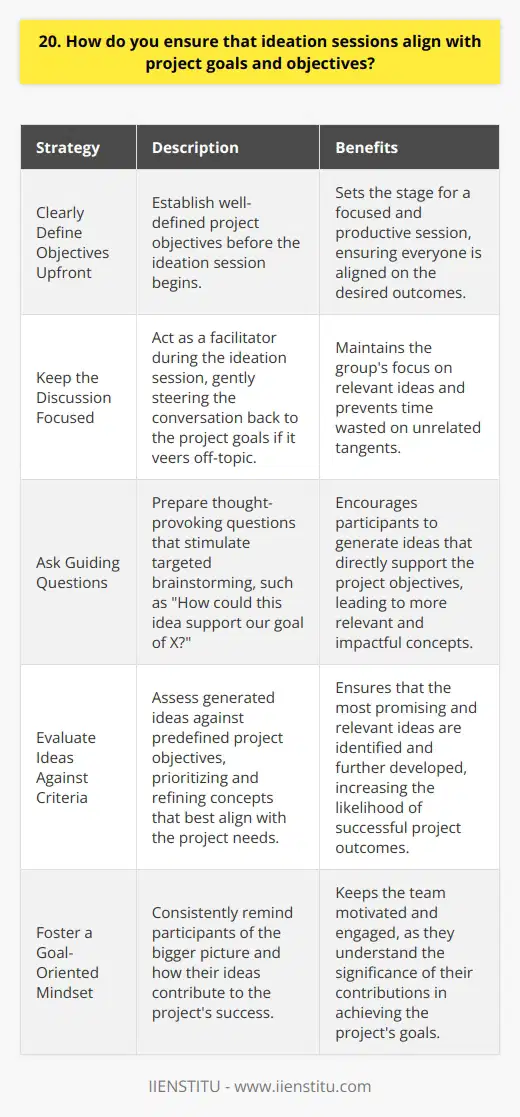 20. How do you ensure that ideation sessions align with project goals and objectives?

| Strategy | Description | Benefits |
|---|---|---|
| Clearly Define Objectives Upfront | Establish well-defined project objectives before the ideation session begins. | Sets the stage for a focused and productive session, ensuring everyone is aligned on the desired outcomes. |
| Keep the Discussion Focused | Act as a facilitator during the ideation session, gently steering the conversation back to the project goals if it veers off-topic. | Maintains the group's focus on relevant ideas and prevents time wasted on unrelated tangents. |
| Ask Guiding Questions | Prepare thought-provoking questions that stimulate targeted brainstorming, such as "How could this idea support our goal of X?" | Encourages participants to generate ideas that directly support the project objectives, leading to more relevant and impactful concepts. |
| Evaluate Ideas Against Criteria | Assess generated ideas against predefined project objectives, prioritizing and refining concepts that best align with the project needs. | Ensures that the most promising and relevant ideas are identified and further developed, increasing the likelihood of successful project outcomes. |
| Foster a Goal-Oriented Mindset | Consistently remind participants of the bigger picture and how their ideas contribute to the project's success. | Keeps the team motivated and engaged, as they understand the significance of their contributions in achieving the project's goals. |

IIENSTITU - www.iienstitu.com